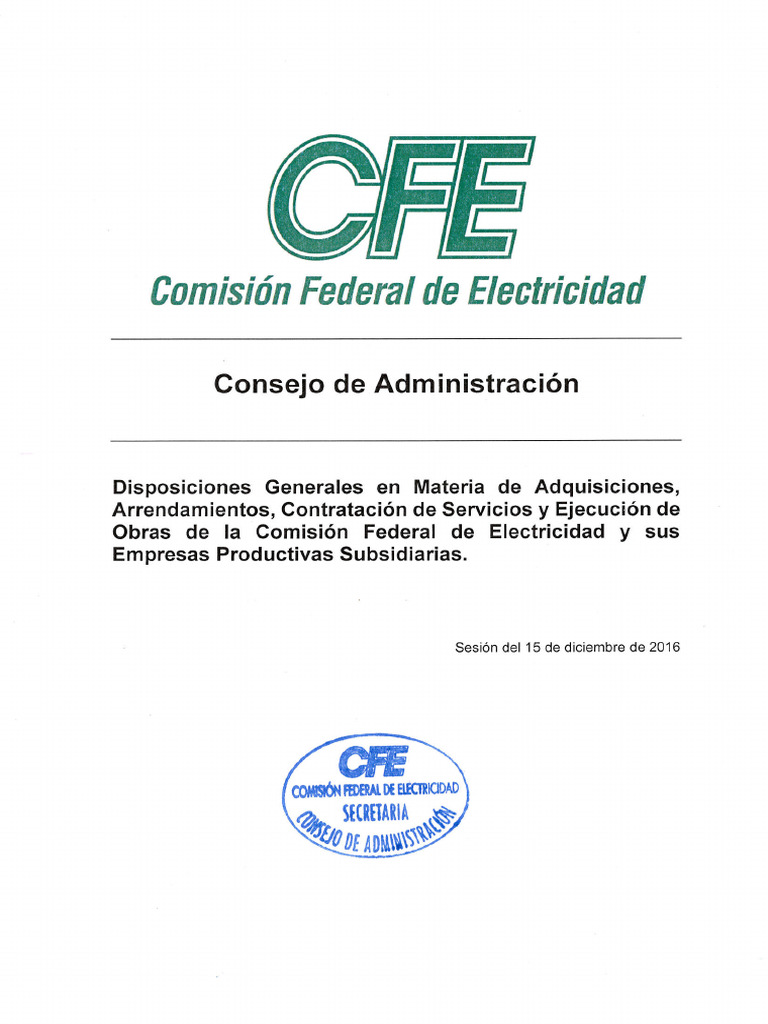 CFE
Comisión Federal de Electricidad

Consejo de Administración

Disposiciones Generales en Materia de Adquisiciones, Arrendamientos, Contratación de Servicios y Ejecución de Obras de la Comisión Federal de Electricidad y sus Empresas Productivas Subsidiarias.

Sesión del 15 de diciembre de 2016

CFE
COMISIÓN FEDERAL DE ELECTRICIDAD
SECRETARIA
CONSEJO DE ADMINISTRACIÓN